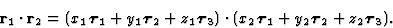 $\mathbf{r}_1 \cdot \mathbf{r}_2 = (x_1\boldsymbol{\tau}_1 + y_1\boldsymbol{\tau}_2 + z_1\boldsymbol{\tau}_3) \cdot (x_2\boldsymbol{\tau}_1 + y_2\boldsymbol{\tau}_2 + z_2\boldsymbol{\tau}_3).$